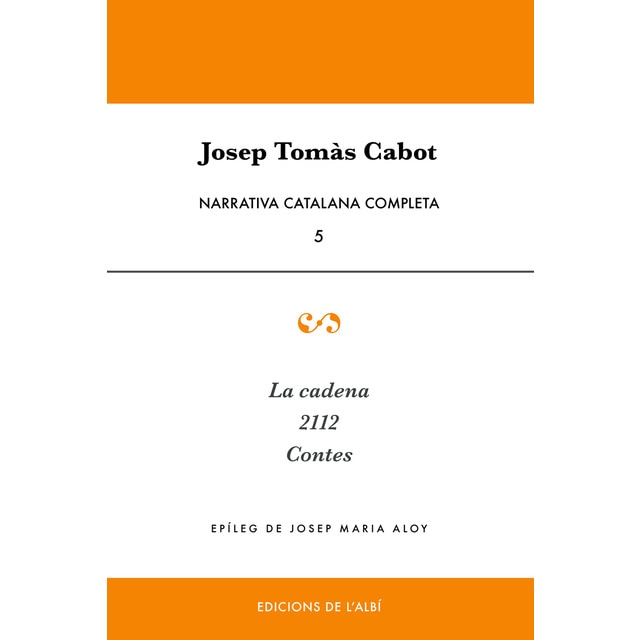 Josep Tomàs Cabot

NARRATIVA CATALANA COMPLETA

5

La cadena
2112
Contes

EPÍLEG DE JOSEP MARIA ALOY

EDICIONS DE L'ALBÍ